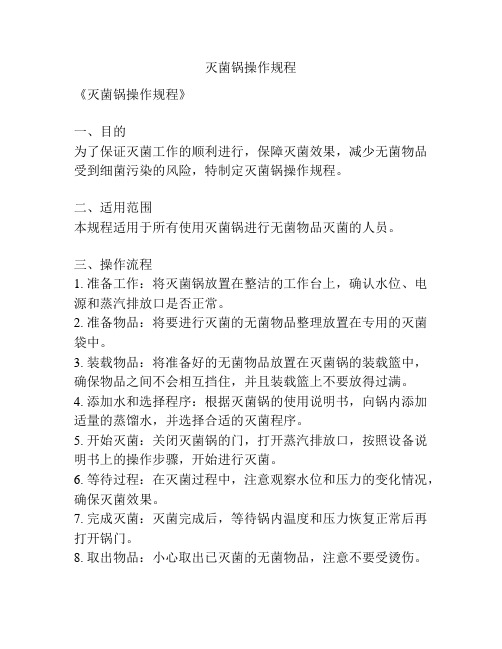 灭菌锅操作规程

《灭菌锅操作规程》

一、目的
为了保证灭菌工作的顺利进行，保障灭菌效果，减少无菌物品受到细菌污染的风险，特制定灭菌锅操作规程。

二、适用范围
本规程适用于所有使用灭菌锅进行无菌物品灭菌的人员。

三、操作流程
1. 准备工作：将灭菌锅放置在整洁的工作台上，确认水位、电源和蒸汽排放口是否正常。
2. 准备物品：将要进行灭菌的无菌物品整理放置在专用的灭菌袋中。
3. 装载物品：将准备好的无菌物品放置在灭菌锅的装载篮中，确保物品之间不会相互挡住，并且装载篮上不要放得过满。
4. 添加水和选择程序：根据灭菌锅的使用说明书，向锅内添加适量的蒸馏水，并选择合适的灭菌程序。
5. 开始灭菌：关闭灭菌锅的门，打开蒸汽排放口，按照设备说明书上的操作步骤，开始进行灭菌。
6. 等待过程：在灭菌过程中，注意观察水位和压力的变化情况，确保灭菌效果。
7. 完成灭菌：灭菌完成后，等待锅内温度和压力恢复正常后再打开锅门。
8. 取出物品：小心取出已灭菌的无菌物品，注意不要受烫伤。